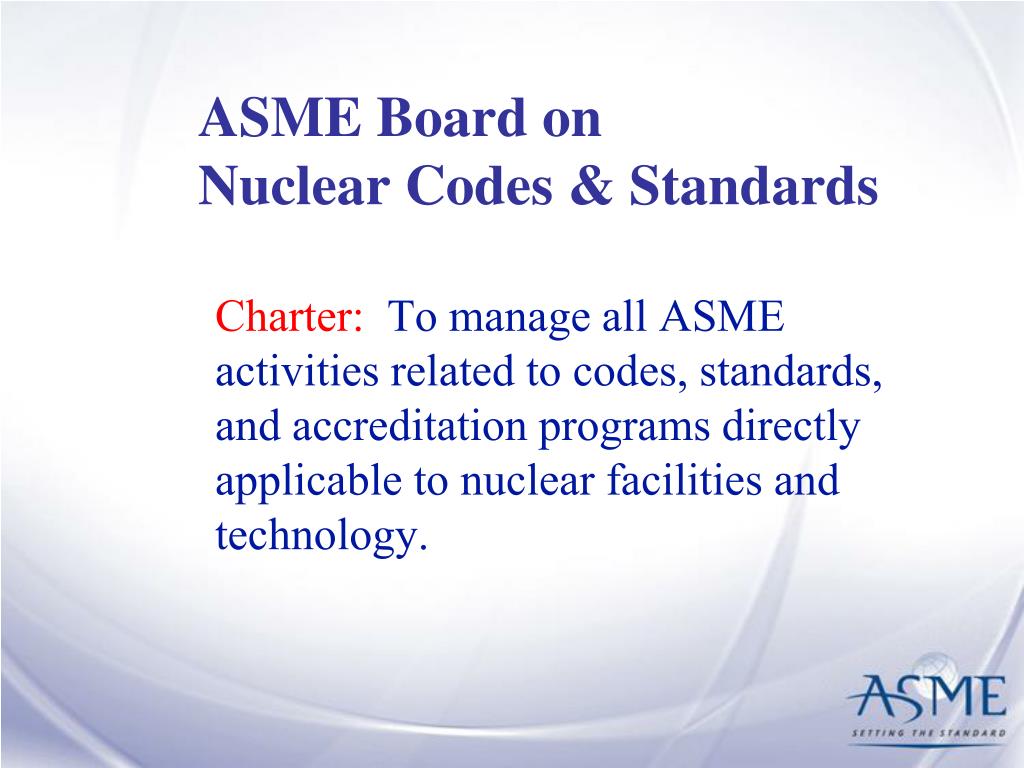 ASME Board on
Nuclear Codes & Standards

Charter: To manage all ASME activities related to codes, standards, and accreditation programs directly applicable to nuclear facilities and technology.

ASME
SETTING THE STANDARD